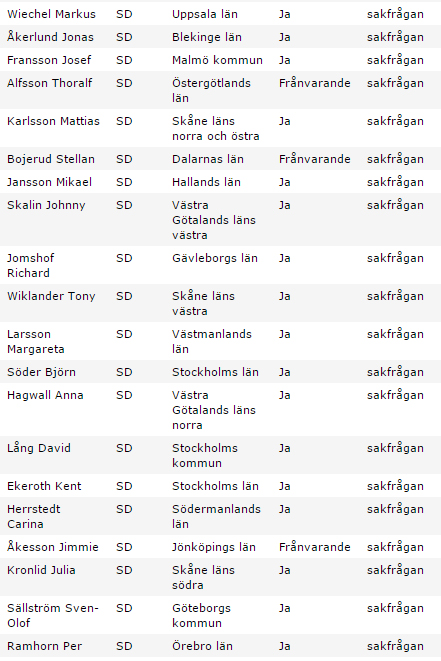 | | | | | |
|---|---|---|---|---|
| Wiechel Markus | SD | Uppsala län | Ja | sakfrågan |
| Åkerlund Jonas | SD | Blekinge län | Ja | sakfrågan |
| Fransson Josef | SD | Malmö kommun | Ja | sakfrågan |
| Alfsson Thoralf | SD | Östergötlands län | Frånvarande | sakfrågan |
| Karlsson Mattias | SD | Skåne läns norra och östra | Ja | sakfrågan |
| Bojerud Stellan | SD | Dalarnas län | Frånvarande | sakfrågan |
| Jansson Mikael | SD | Hallands län | Ja | sakfrågan |
| Skalin Johnny | SD | Västra Götalands läns västra | Ja | sakfrågan |
| Jomshof Richard | SD | Gävleborgs län | Ja | sakfrågan |
| Wiklander Tony | SD | Skåne läns västra | Ja | sakfrågan |
| Larsson Margareta | SD | Västmanlands län | Ja | sakfrågan |
| Söder Björn | SD | Stockholms län | Ja | sakfrågan |
| Hagwall Anna | SD | Västra Götalands läns norra | Ja | sakfrågan |
| Lång David | SD | Stockholms kommun | Ja | sakfrågan |
| Ekeroth Kent | SD | Stockholms län | Ja | sakfrågan |
| Herrstedt Carina | SD | Södermanlands län | Ja | sakfrågan |
| Åkesson Jimmie | SD | Jönköpings län | Frånvarande | sakfrågan |
| Kronlid Julia | SD | Skåne läns södra | Ja | sakfrågan |
| Sällström Sven-Olof | SD | Göteborgs kommun | Ja | sakfrågan |
| Ramhorn Per | SD | Örebro län | Ja | sakfrågan |